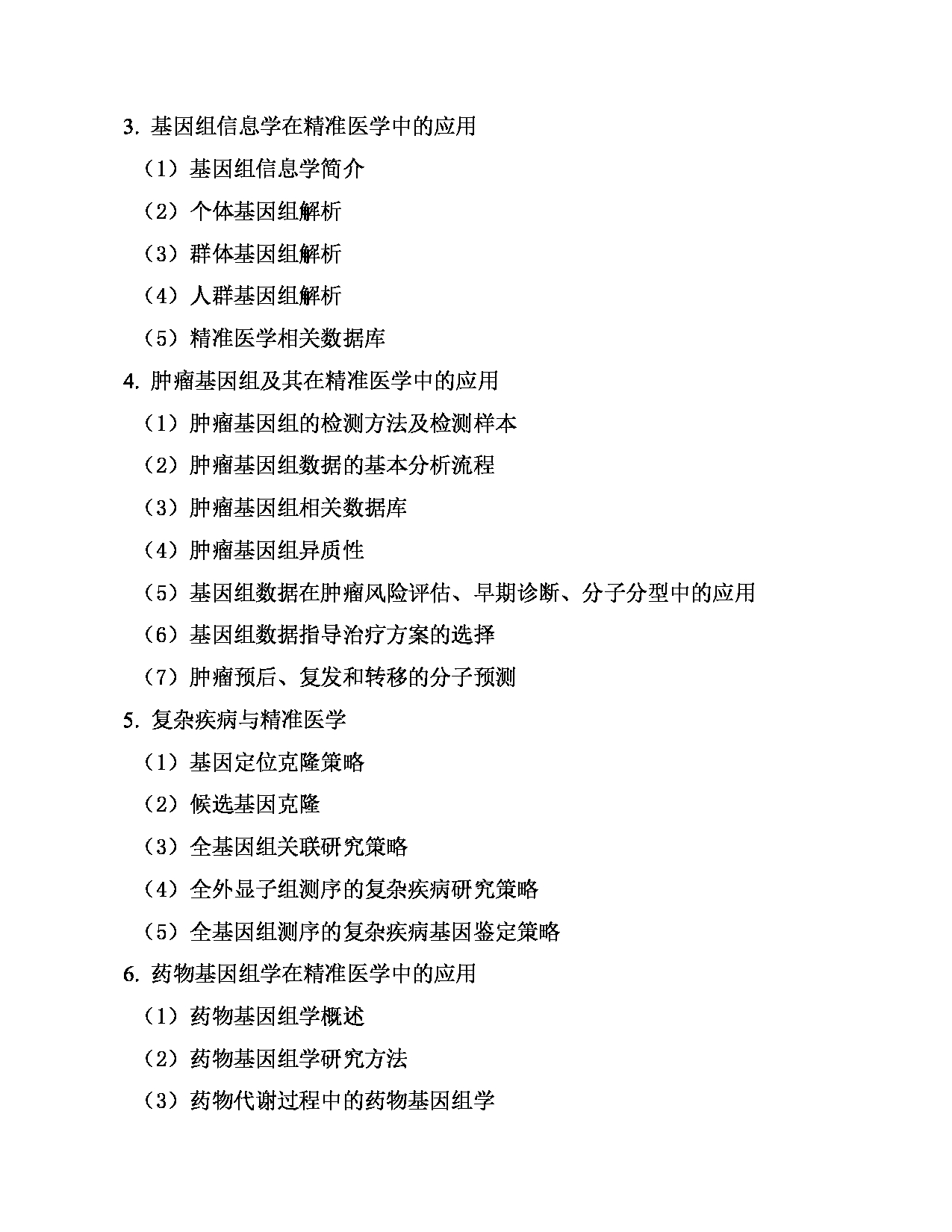 3. 基因组信息学在精准医学中的应用

（1）基因组信息学简介

（2）个体基因组解析

（3）群体基因组解析

（4）人群基因组解析

（5）精准医学相关数据库

4. 肿瘤基因组及其在精准医学中的应用

（1）肿瘤基因组的检测方法及检测样本

（2）肿瘤基因组数据的基本分析流程

（3）肿瘤基因组相关数据库

（4）肿瘤基因组异质性

（5）基因组数据在肿瘤风险评估、早期诊断、分子分型中的应用

（6）基因组数据指导治疗方案的选择

（7）肿瘤预后、复发和转移的分子预测

5. 复杂疾病与精准医学

（1）基因定位克隆策略

（2）候选基因克隆

（3）全基因组关联研究策略

（4）全外显子组测序的复杂疾病研究策略

（5）全基因组测序的复杂疾病基因鉴定策略

6. 药物基因组学在精准医学中的应用

（1）药物基因组学概述

（2）药物基因组学研究方法

（3）药物代谢过程中的药物基因组学